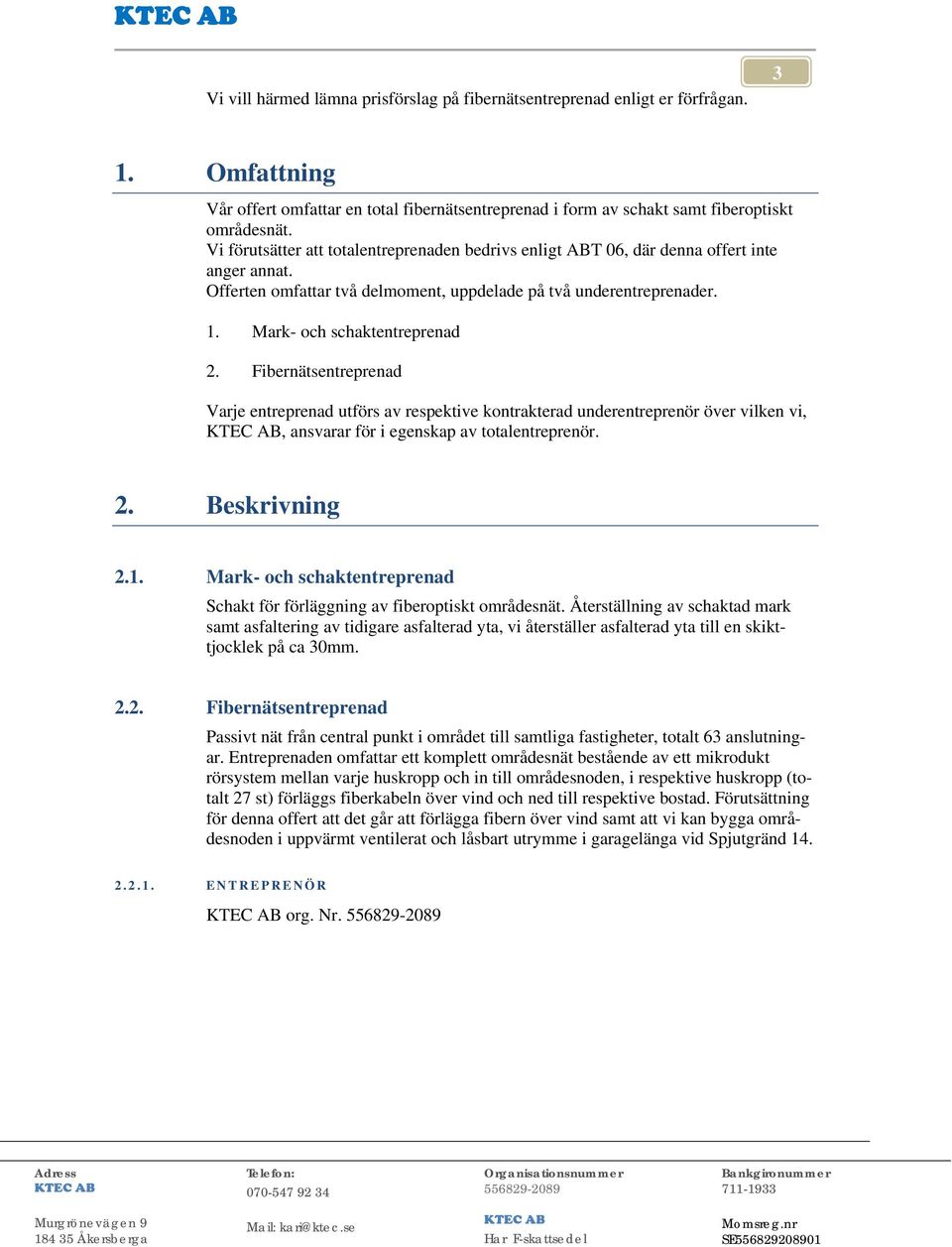 KTEC AB

3

Vi vill härmed lämna prisförslag på fibernätsentreprenad enligt er förfrågan.

1. Omfattning

Vår offert omfattar en total fibernätsentreprenad i form av schakt samt fiberoptiskt områdesnät.
Vi förutsätter att totalentreprenaden bedrivs enligt ABT 06, där denna offert inte anger annat.
Offerten omfattar två delmoment, uppdelade på två underentreprenader.

1. Mark- och schaktentreprenad
2. Fibernätsentreprenad

Varje entreprenad utförs av respektive kontrakterad underentreprenör över vilken vi, KTEC AB, ansvarar för i egenskap av totalentreprenör.

2. Beskrivning

2.1. Mark- och schaktentreprenad

Schakt för förläggning av fiberoptiskt områdesnät. Återställning av schaktad mark samt asfaltering av tidigare asfalterad yta, vi återställer asfalterad yta till en skikttjocklek på ca 30mm.

2.2. Fibernätsentreprenad

Passivt nät från central punkt i området till samtliga fastigheter, totalt 63 anslutningar. Entreprenaden omfattar ett komplett områdesnät bestående av ett mikrodukt rörsystem mellan varje huskropp och in till områdesnoden, i respektive huskropp (totalt 27 st) förläggs fiberkabeln över vind och ned till respektive bostad. Förutsättning för denna offert att det går att förlägga fibern över vind samt att vi kan bygga områdesnoden i uppvärmt ventilerat och låsbart utrymme i garagelänga vid Spjutgränd 14.

2.2.1. ENTREPRENÖR

KTEC AB org. Nr. 556829-2089

Adress
KTEC AB
Murgrönevägen 9
184 35 Åkersberga

Telefon:
070-547 92 34
Mail: kari@ktec.se

Organisationsnummer
556829-2089
KTEC AB
Har F-skattsedel

Bankgironummer
711-1933
Momsreg.nr
SE556829208901